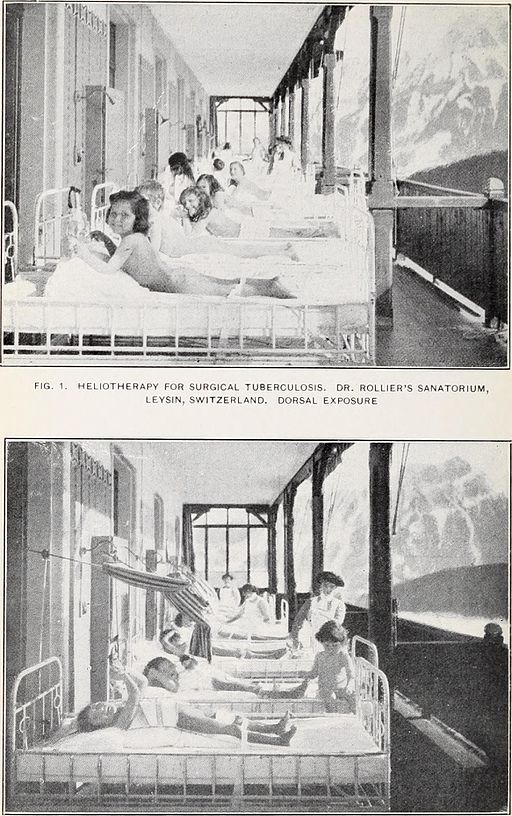 FIG. 1. HELIOTHERAPY FOR SURGICAL TUBERCULOSIS. DR. ROLLIER'S SANATORIUM, LEYSIN, SWITZERLAND. DORSAL EXPOSURE